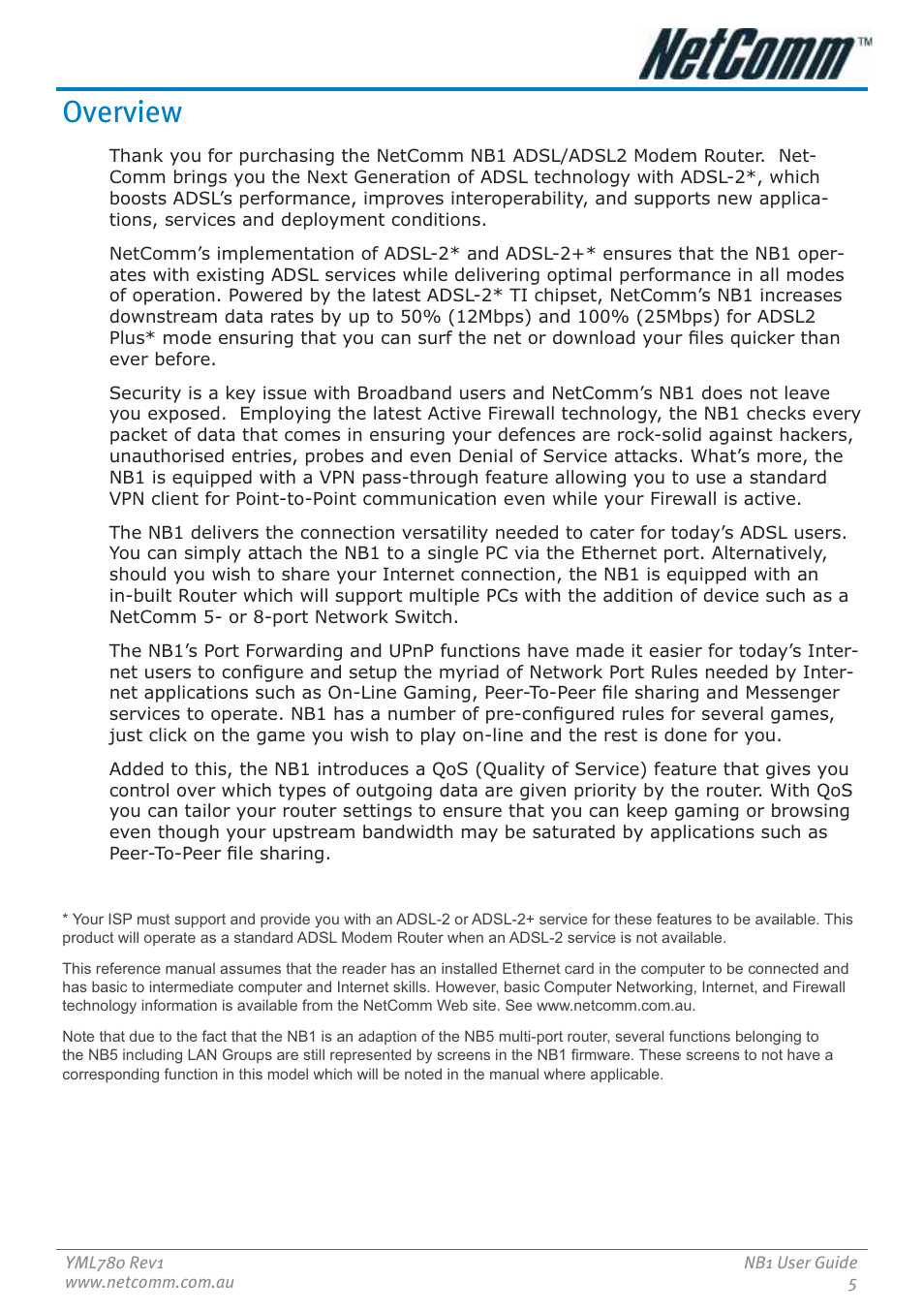 NetComm™

Overview

Thank you for purchasing the NetComm NB1 ADSL/ADSL2 Modem Router. NetComm brings you the Next Generation of ADSL technology with ADSL-2*, which boosts ADSL's performance, improves interoperability, and supports new applications, services and deployment conditions.

NetComm's implementation of ADSL-2* and ADSL-2+* ensures that the NB1 operates with existing ADSL services while delivering optimal performance in all modes of operation. Powered by the latest ADSL-2* TI chipset, NetComm's NB1 increases downstream data rates by up to 50% (12Mbps) and 100% (25Mbps) for ADSL2 Plus* mode ensuring that you can surf the net or download your files quicker than ever before.

Security is a key issue with Broadband users and NetComm's NB1 does not leave you exposed. Employing the latest Active Firewall technology, the NB1 checks every packet of data that comes in ensuring your defences are rock-solid against hackers, unauthorised entries, probes and even Denial of Service attacks. What's more, the NB1 is equipped with a VPN pass-through feature allowing you to use a standard VPN client for Point-to-Point communication even while your Firewall is active.

The NB1 delivers the connection versatility needed to cater for today's ADSL users. You can simply attach the NB1 to a single PC via the Ethernet port. Alternatively, should you wish to share your Internet connection, the NB1 is equipped with an in-built Router which will support multiple PCs with the addition of device such as a NetComm 5- or 8-port Network Switch.

The NB1's Port Forwarding and UPnP functions have made it easier for today's Internet users to configure and setup the myriad of Network Port Rules needed by Internet applications such as On-Line Gaming, Peer-To-Peer file sharing and Messenger services to operate. NB1 has a number of pre-configured rules for several games, just click on the game you wish to play on-line and the rest is done for you.

Added to this, the NB1 introduces a QoS (Quality of Service) feature that gives you control over which types of outgoing data are given priority by the router. With QoS you can tailor your router settings to ensure that you can keep gaming or browsing even though your upstream bandwidth may be saturated by applications such as Peer-To-Peer file sharing.

* Your ISP must support and provide you with an ADSL-2 or ADSL-2+ service for these features to be available. This product will operate as a standard ADSL Modem Router when an ADSL-2 service is not available.

This reference manual assumes that the reader has an installed Ethernet card in the computer to be connected and has basic to intermediate computer and Internet skills. However, basic Computer Networking, Internet, and Firewall technology information is available from the NetComm Web site. See www.netcomm.com.au.

Note that due to the fact that the NB1 is an adaption of the NB5 multi-port router, several functions belonging to the NB5 including LAN Groups are still represented by screens in the NB1 firmware. These screens to not have a corresponding function in this model which will be noted in the manual where applicable.

YML780 Rev1
www.netcomm.com.au

NB1 User Guide
5